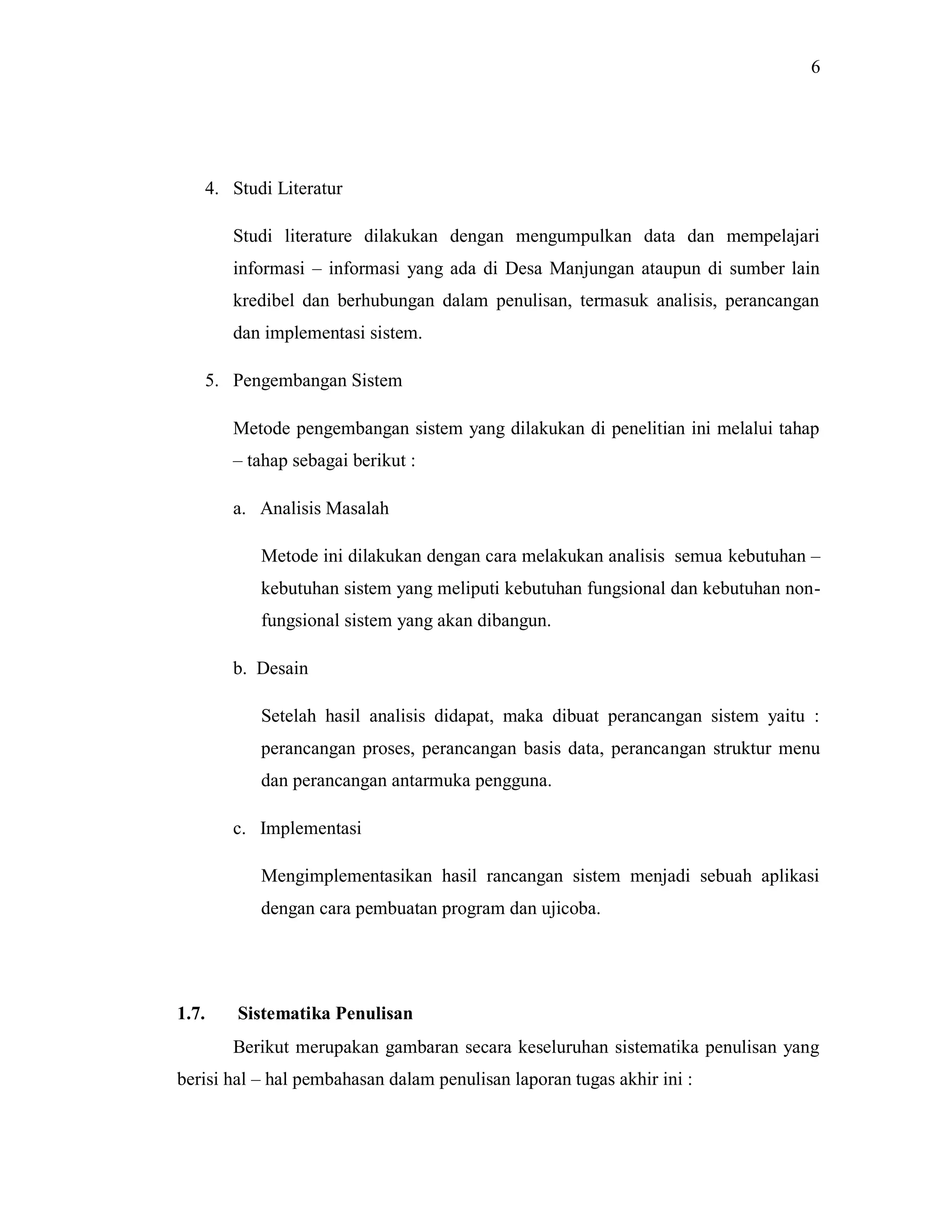 6

4. Studi Literatur

Studi literature dilakukan dengan mengumpulkan data dan mempelajari informasi – informasi yang ada di Desa Manjungan ataupun di sumber lain kredibel dan berhubungan dalam penulisan, termasuk analisis, perancangan dan implementasi sistem.

5. Pengembangan Sistem

Metode pengembangan sistem yang dilakukan di penelitian ini melalui tahap – tahap sebagai berikut :

a. Analisis Masalah

Metode ini dilakukan dengan cara melakukan analisis semua kebutuhan – kebutuhan sistem yang meliputi kebutuhan fungsional dan kebutuhan non-fungsional sistem yang akan dibangun.

b. Desain

Setelah hasil analisis didapat, maka dibuat perancangan sistem yaitu : perancangan proses, perancangan basis data, perancangan struktur menu dan perancangan antarmuka pengguna.

c. Implementasi

Mengimplementasikan hasil rancangan sistem menjadi sebuah aplikasi dengan cara pembuatan program dan ujicoba.

1.7. Sistematika Penulisan

Berikut merupakan gambaran secara keseluruhan sistematika penulisan yang berisi hal – hal pembahasan dalam penulisan laporan tugas akhir ini :